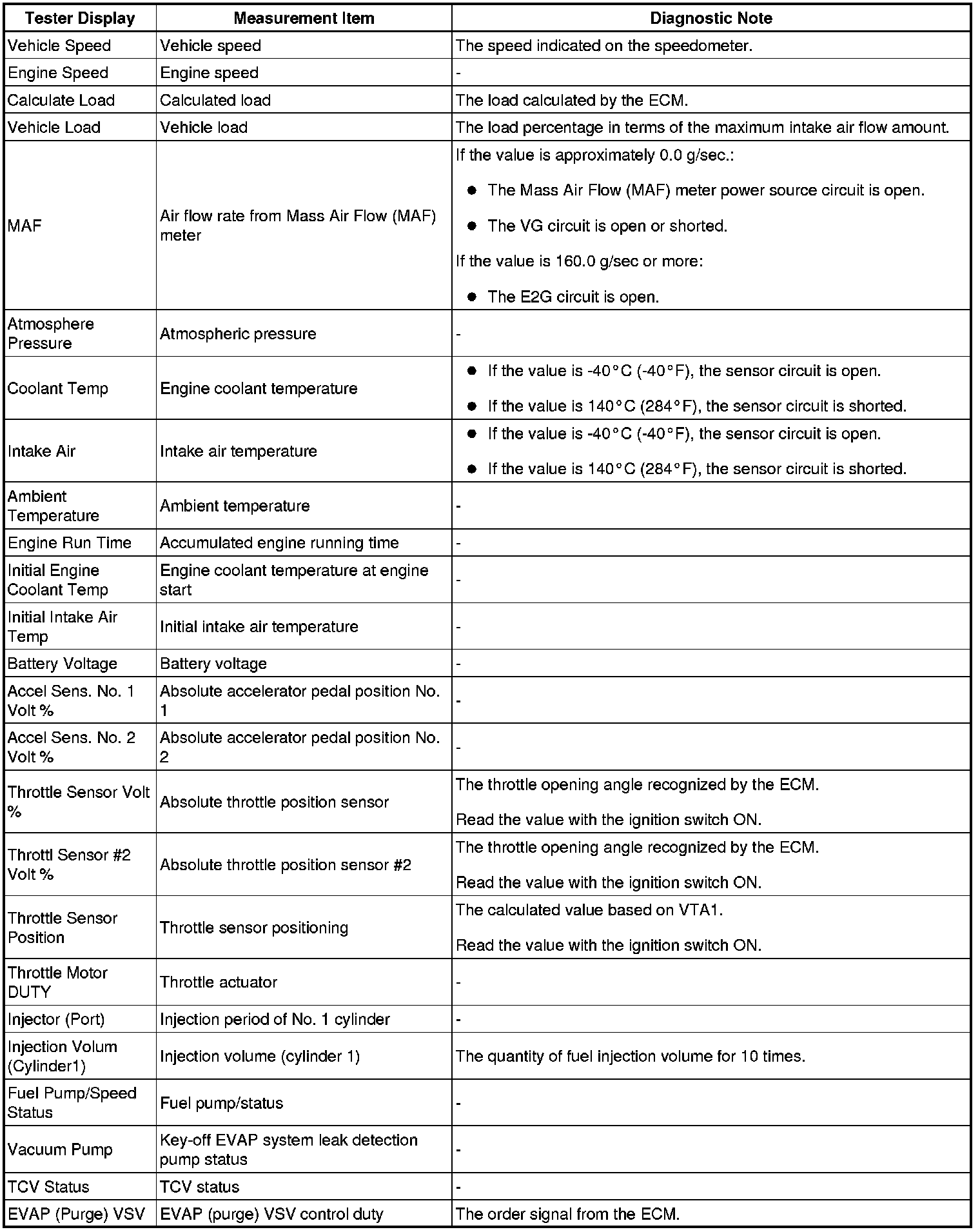 | Tester Display | Measurement Item | Diagnostic Note |
|---|---|---|
| Vehicle Speed | Vehicle speed | The speed indicated on the speedometer. |
| Engine Speed | Engine speed | - |
| Calculate Load | Calculated load | The load calculated by the ECM. |
| Vehicle Load | Vehicle load | The load percentage in terms of the maximum intake air flow amount. |
| MAF | Air flow rate from Mass Air Flow (MAF) meter | If the value is approximately 0.0 g/sec.: ● The Mass Air Flow (MAF) meter power source circuit is open. ● The VG circuit is open or shorted. If the value is 160.0 g/sec or more: ● The E2G circuit is open. |
| Atmosphere Pressure | Atmospheric pressure | - |
| Coolant Temp | Engine coolant temperature | ● If the value is -40°C (-40°F), the sensor circuit is open. ● If the value is 140°C (284°F), the sensor circuit is shorted. |
| Intake Air | Intake air temperature | ● If the value is -40°C (-40°F), the sensor circuit is open. ● If the value is 140°C (284°F), the sensor circuit is shorted. |
| Ambient Temperature | Ambient temperature | - |
| Engine Run Time | Accumulated engine running time | - |
| Initial Engine Coolant Temp | Engine coolant temperature at engine start | - |
| Initial Intake Air Temp | Initial intake air temperature | - |
| Battery Voltage | Battery voltage | - |
| Accel Sens. No. 1 Volt % | Absolute accelerator pedal position No. 1 | - |
| Accel Sens. No. 2 Volt % | Absolute accelerator pedal position No. 2 | - |
| Throttle Sensor Volt % | Absolute throttle position sensor | The throttle opening angle recognized by the ECM. Read the value with the ignition switch ON. |
| Throttl Sensor #2 Volt % | Absolute throttle position sensor #2 | The throttle opening angle recognized by the ECM. Read the value with the ignition switch ON. |
| Throttle Sensor Position | Throttle sensor positioning | The calculated value based on VTA1. Read the value with the ignition switch ON. |
| Throttle Motor DUTY | Throttle actuator | - |
| Injector (Port) | Injection period of No. 1 cylinder | - |
| Injection Volum (Cylinder1) | Injection volume (cylinder 1) | The quantity of fuel injection volume for 10 times. |
| Fuel Pump/Speed Status | Fuel pump/status | - |
| Vacuum Pump | Key-off EVAP system leak detection pump status | - |
| TCV Status | TCV status | - |
| EVAP (Purge) VSV | EVAP (purge) VSV control duty | The order signal from the ECM. |